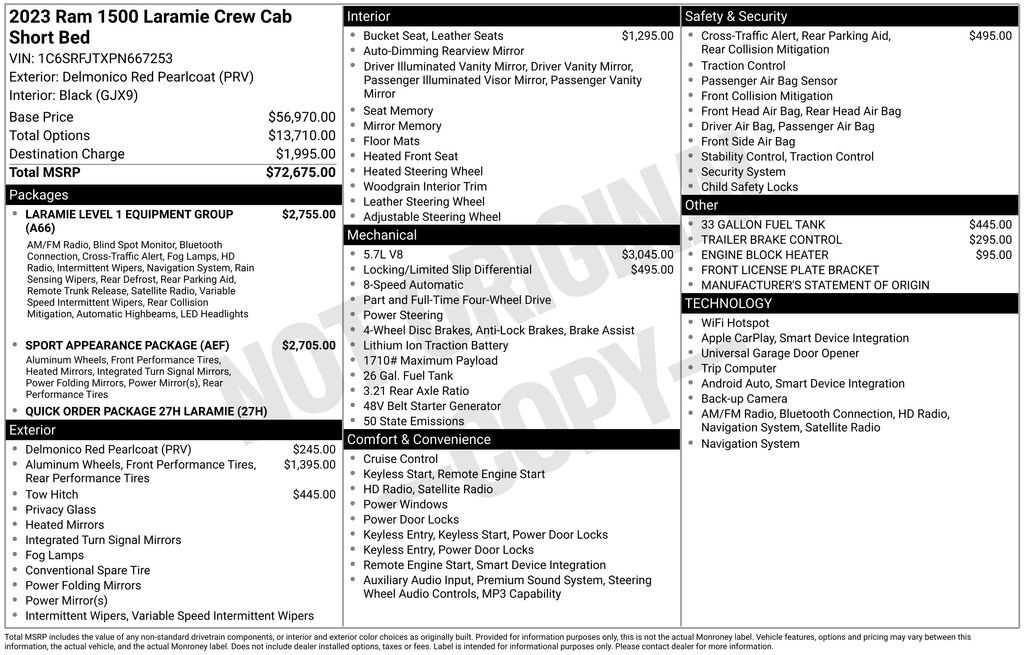 2023 Ram 1500 Laramie Crew Cab Short Bed

VIN: 1C6SRFJTXPN667253
Exterior: Delmonico Red Pearlcoat (PRV)
Interior: Black (GJX9)

Base Price $56,970.00
Total Options $13,710.00
Destination Charge $1,995.00
Total MSRP $72,675.00

Packages

• LARAMIE LEVEL 1 EQUIPMENT GROUP (A66) $2,755.00
AM/FM Radio, Blind Spot Monitor, Bluetooth Connection, Cross-Traffic Alert, Fog Lamps, HD Radio, Intermittent Wipers, Navigation System, Rain Sensing Wipers, Rear Defrost, Rear Parking Aid, Remote Trunk Release, Satellite Radio, Variable Speed Intermittent Wipers, Rear Collision Mitigation, Automatic Highbeams, LED Headlights

• SPORT APPEARANCE PACKAGE (AEF) $2,705.00
Aluminum Wheels, Front Performance Tires, Heated Mirrors, Integrated Turn Signal Mirrors, Power Folding Mirrors, Power Mirror(s), Rear Performance Tires

• QUICK ORDER PACKAGE 27H LARAMIE (27H)

Exterior

• Delmonico Red Pearlcoat (PRV) $245.00
• Aluminum Wheels, Front Performance Tires, Rear Performance Tires $1,395.00
• Tow Hitch $445.00
• Privacy Glass
• Heated Mirrors
• Integrated Turn Signal Mirrors
• Fog Lamps
• Conventional Spare Tire
• Power Folding Mirrors
• Power Mirror(s)
• Intermittent Wipers, Variable Speed Intermittent Wipers

Interior

• Bucket Seat, Leather Seats $1,295.00
• Auto-Dimming Rearview Mirror
• Driver Illuminated Vanity Mirror, Driver Vanity Mirror, Passenger Illuminated Visor Mirror, Passenger Vanity Mirror
• Seat Memory
• Mirror Memory
• Floor Mats
• Heated Front Seat
• Heated Steering Wheel
• Woodgrain Interior Trim
• Leather Steering Wheel
• Adjustable Steering Wheel

Mechanical

• 5.7L V8 $3,045.00
• Locking/Limited Slip Differential $495.00
• 8-Speed Automatic
• Part and Full-Time Four-Wheel Drive
• Power Steering
• 4-Wheel Disc Brakes, Anti-Lock Brakes, Brake Assist
• Lithium Ion Traction Battery
• 1710# Maximum Payload
• 26 Gal. Fuel Tank
• 3.21 Rear Axle Ratio
• 48V Belt Starter Generator
• 50 State Emissions

Comfort & Convenience

• Cruise Control
• Keyless Start, Remote Engine Start
• HD Radio, Satellite Radio
• Power Windows
• Power Door Locks
• Keyless Entry, Keyless Start, Power Door Locks
• Keyless Entry, Power Door Locks
• Remote Engine Start, Smart Device Integration
• Auxiliary Audio Input, Premium Sound System, Steering Wheel Audio Controls, MP3 Capability

Safety & Security

• Cross-Traffic Alert, Rear Parking Aid, Rear Collision Mitigation $495.00
• Traction Control
• Passenger Air Bag Sensor
• Front Collision Mitigation
• Front Head Air Bag, Rear Head Air Bag
• Driver Air Bag, Passenger Air Bag
• Front Side Air Bag
• Stability Control, Traction Control
• Security System
• Child Safety Locks

Other

• 33 GALLON FUEL TANK $445.00
• TRAILER BRAKE CONTROL $295.00
• ENGINE BLOCK HEATER $95.00
• FRONT LICENSE PLATE BRACKET
• MANUFACTURER'S STATEMENT OF ORIGIN

TECHNOLOGY

• WiFi Hotspot
• Apple CarPlay, Smart Device Integration
• Universal Garage Door Opener
• Trip Computer
• Android Auto, Smart Device Integration
• Back-up Camera
• AM/FM Radio, Bluetooth Connection, HD Radio, Navigation System, Satellite Radio
• Navigation System

Total MSRP includes the value of any non-standard drivetrain components, or interior and exterior color choices as originally built. Provided for information purposes only, this is not the actual Monroney label. Vehicle features, options and pricing may vary between this information, the actual vehicle, and the actual Monroney label. Does not include dealer installed options, taxes or fees. Label is intended for informational purposes only. Please contact dealer for more information.

NOT ORIGINAL COPY